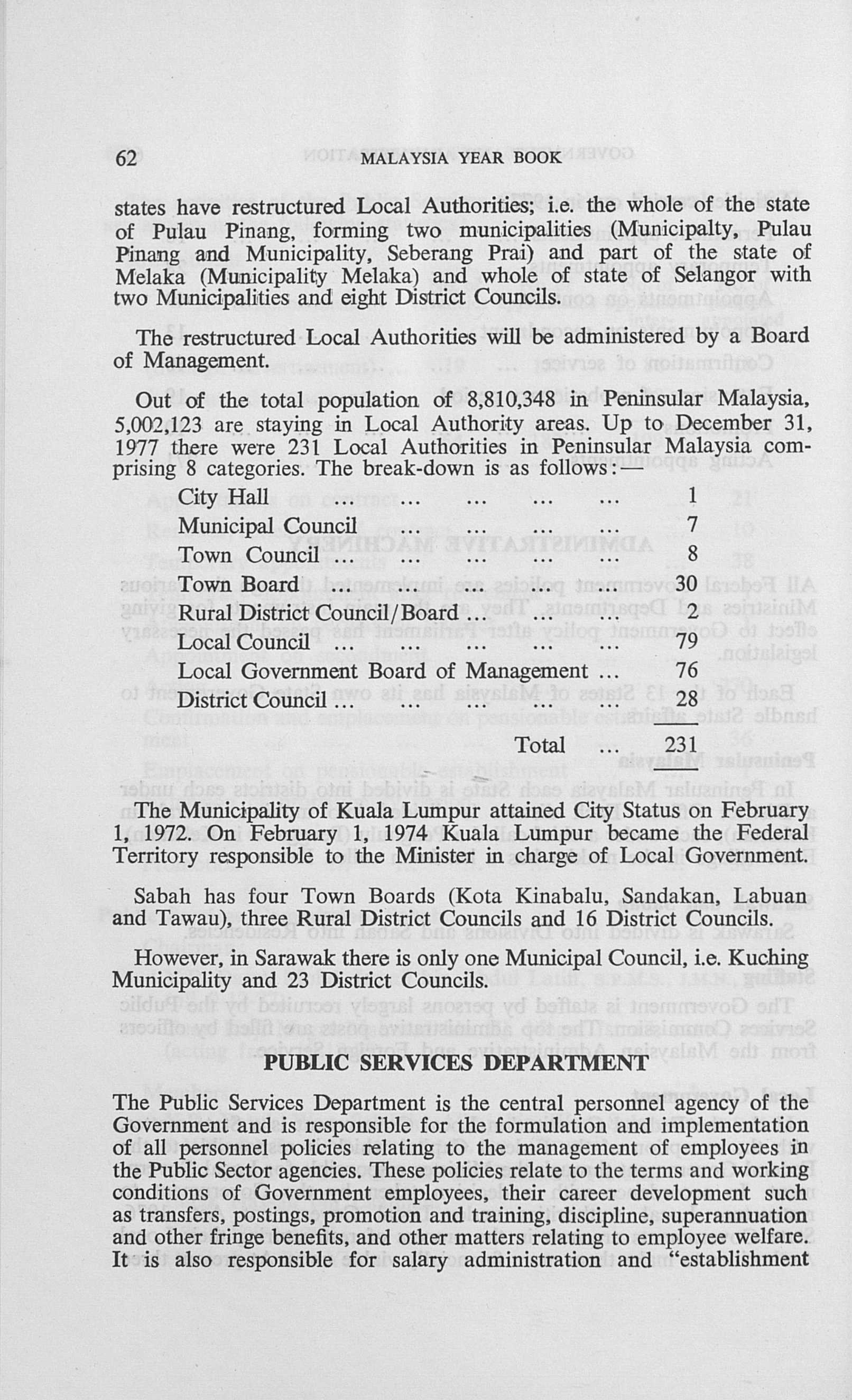 62 MALAYSIA YEAR BOOK

states have restructured Local Authorities; i.e. the whole of the state of Pulau Pinang, forming two municipalities (Municipalty, Pulau Pinang and Municipality, Seberang Prai) and part of the state of Melaka (Municipality Melaka) and whole of state of Selangor with two Municipalities and eight District Councils.

The restructured Local Authorities will be administered by a Board of Management.

Out of the total population of 8,810,348 in Peninsular Malaysia, 5,002,123 are staying in Local Authority areas. Up to December 31, 1977 there were 231 Local Authorities in Peninsular Malaysia comprising 8 categories. The break-down is as follows:—

City Hall 1
Municipal Council 7
Town Council 8
Town Board 30
Rural District Council/Board 2
Local Council 79
Local Government Board of Management 76
District Council 28
Total 231

The Municipality of Kuala Lumpur attained City Status on February 1, 1972. On February 1, 1974 Kuala Lumpur became the Federal Territory responsible to the Minister in charge of Local Government.

Sabah has four Town Boards (Kota Kinabalu, Sandakan, Labuan and Tawau), three Rural District Councils and 16 District Councils.

However, in Sarawak there is only one Municipal Council, i.e. Kuching Municipality and 23 District Councils.

PUBLIC SERVICES DEPARTMENT

The Public Services Department is the central personnel agency of the Government and is responsible for the formulation and implementation of all personnel policies relating to the management of employees in the Public Sector agencies. These policies relate to the terms and working conditions of Government employees, their career development such as transfers, postings, promotion and training, discipline, superannuation and other fringe benefits, and other matters relating to employee welfare. It is also responsible for salary administration and "establishment